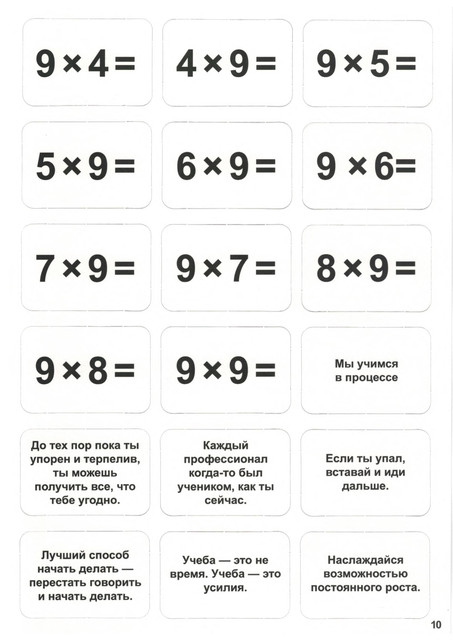 $9 \times 4 =$

$4 \times 9 =$

$9 \times 5 =$

$5 \times 9 =$

$6 \times 9 =$

$9 \times 6 =$

$7 \times 9 =$

$9 \times 7 =$

$8 \times 9 =$

$9 \times 8 =$

$9 \times 9 =$

Мы учимся в процессе

До тех пор пока ты упорен и терпелив, ты можешь получить все, что тебе угодно.

Каждый профессионал когда-то был учеником, как ты сейчас.

Если ты упал, вставай и иди дальше.

Лучший способ начать делать — перестать говорить и начать делать.

Учеба — это не время. Учеба — это усилия.

Наслаждайся возможностью постоянного роста.

10